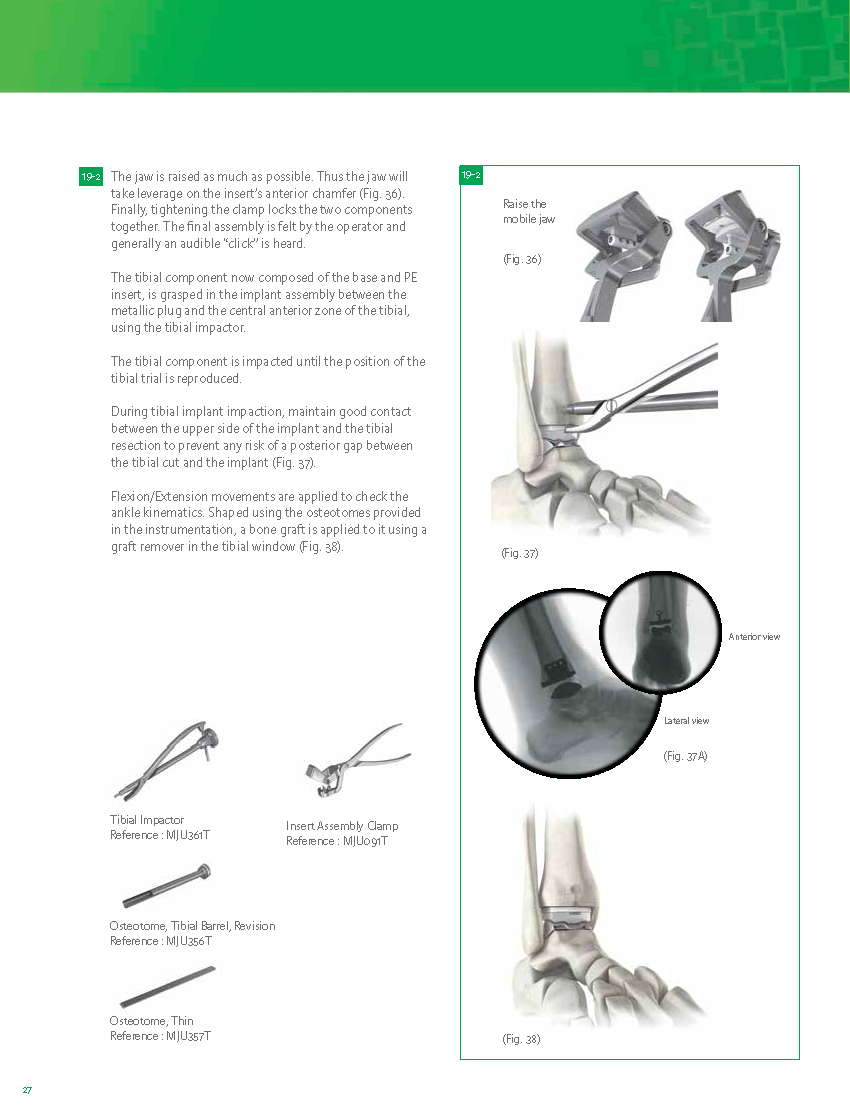 19-2 The jaw is raised as much as possible. Thus the jaw will take leverage on the insert's anterior chamfer (Fig. 36). Finally, tightening the clamp locks the two components together. The final assembly is felt by the operator and generally an audible "click" is heard.

The tibial component now composed of the base and PE insert, is grasped in the implant assembly between the metallic plug and the central anterior zone of the tibial, using the tibial impactor.

The tibial component is impacted until the position of the tibial trial is reproduced.

During tibial implant impaction, maintain good contact between the upper side of the implant and the tibial resection to prevent any risk of a posterior gap between the tibial cut and the implant (Fig. 37).

Flexion/Extension movements are applied to check the ankle kinematics. Shaped using the osteotomes provided in the instrumentation, a bone graft is applied to it using a graft remover in the tibial window (Fig. 38).

Tibial Impactor
Reference : MJU361T

Insert Assembly Clamp
Reference : MJU091T

Osteotome, Tibial Barrel, Revision
Reference : MJU356T

Osteotome, Thin
Reference : MJU357T

19-2

Raise the mobile jaw

(Fig. 36)

(Fig. 37)

Anterior view

Lateral view

(Fig. 37A)

(Fig. 38)

27